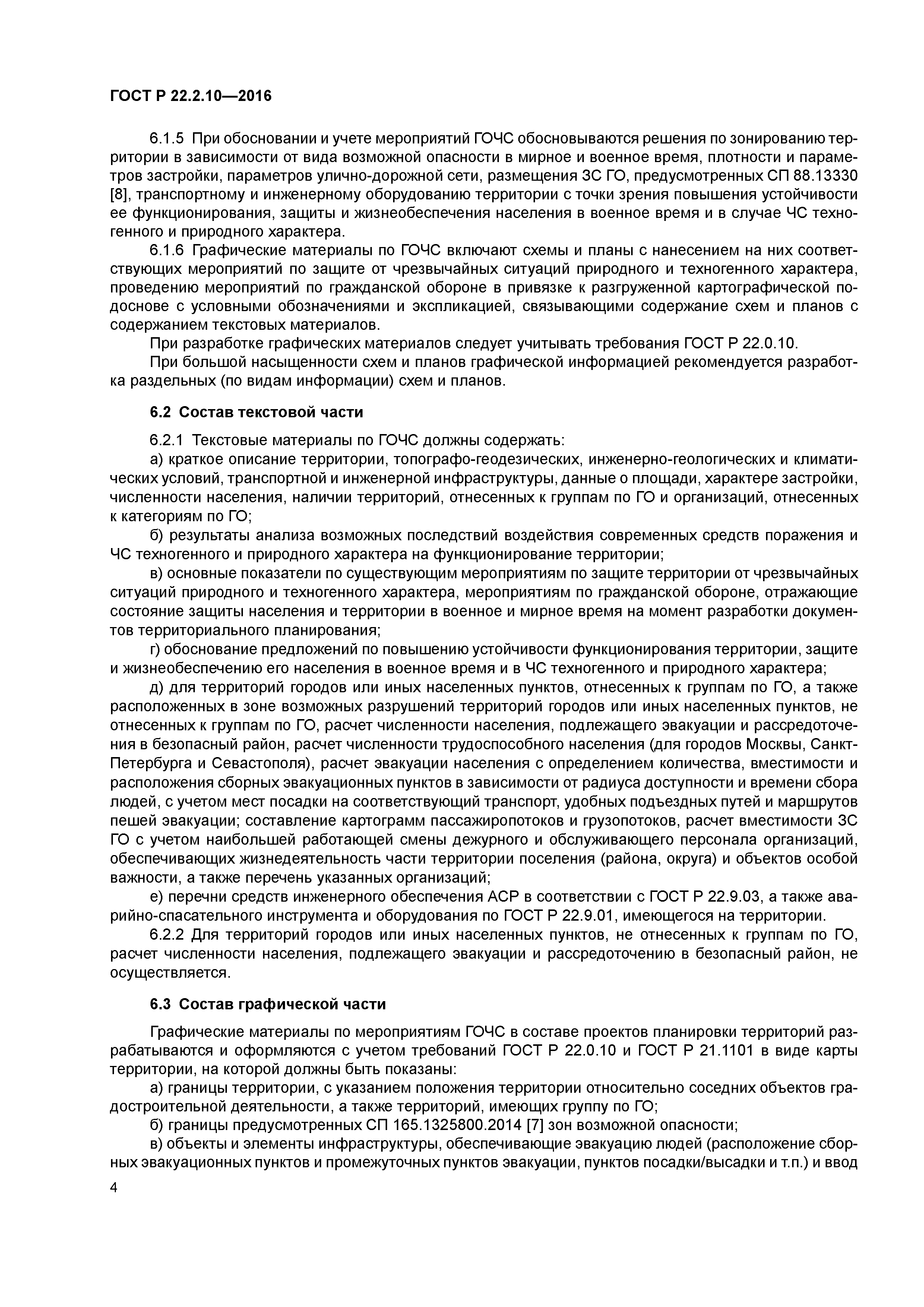 ГОСТ Р 22.2.10—2016

6.1.5 При обосновании и учете мероприятий ГОЧС обосновываются решения по зонированию территории в зависимости от вида возможной опасности в мирное и военное время, плотности и параметров застройки, параметров улично-дорожной сети, размещения ЗС ГО, предусмотренных СП 88.13330 [8], транспортному и инженерному оборудованию территории с точки зрения повышения устойчивости ее функционирования, защиты и жизнеобеспечения населения в военное время и в случае ЧС техногенного и природного характера.

6.1.6 Графические материалы по ГОЧС включают схемы и планы с нанесением на них соответствующих мероприятий по защите от чрезвычайных ситуаций природного и техногенного характера, проведению мероприятий по гражданской обороне в привязке к разгруженной картографической подоснове с условными обозначениями и экспликацией, связывающими содержание схем и планов с содержанием текстовых материалов.

При разработке графических материалов следует учитывать требования ГОСТ Р 22.0.10.

При большой насыщенности схем и планов графической информацией рекомендуется разработка раздельных (по видам информации) схем и планов.

6.2 Состав текстовой части

6.2.1 Текстовые материалы по ГОЧС должны содержать:

а) краткое описание территории, топографо-геодезических, инженерно-геологических и климатических условий, транспортной и инженерной инфраструктуры, данные о площади, характере застройки, численности населения, наличии территорий, отнесенных к группам по ГО и организаций, отнесенных к категориям по ГО;

б) результаты анализа возможных последствий воздействия современных средств поражения и ЧС техногенного и природного характера на функционирование территории;

в) основные показатели по существующим мероприятиям по защите территории от чрезвычайных ситуаций природного и техногенного характера, мероприятиям по гражданской обороне, отражающие состояние защиты населения и территории в военное и мирное время на момент разработки документов территориального планирования;

г) обоснование предложений по повышению устойчивости функционирования территории, защите и жизнеобеспечению его населения в военное время и в ЧС техногенного и природного характера;

д) для территорий городов или иных населенных пунктов, отнесенных к группам по ГО, а также расположенных в зоне возможных разрушений территорий городов или иных населенных пунктов, не отнесенных к группам по ГО, расчет численности населения, подлежащего эвакуации и рассредоточения в безопасный район, расчет численности трудоспособного населения (для городов Москвы, Санкт-Петербурга и Севастополя), расчет эвакуации населения с определением количества, вместимости и расположения сборных эвакуационных пунктов в зависимости от радиуса доступности и времени сбора людей, с учетом мест посадки на соответствующий транспорт, удобных подъездных путей и маршрутов пешей эвакуации; составление картограмм пассажиропотоков и грузопотоков, расчет вместимости ЗС ГО с учетом наибольшей работающей смены дежурного и обслуживающего персонала организаций, обеспечивающих жизнедеятельность части территории поселения (района, округа) и объектов особой важности, а также перечень указанных организаций;

е) перечни средств инженерного обеспечения АСР в соответствии с ГОСТ Р 22.9.03, а также аварийно-спасательного инструмента и оборудования по ГОСТ Р 22.9.01, имеющегося на территории.

6.2.2 Для территорий городов или иных населенных пунктов, не отнесенных к группам по ГО, расчет численности населения, подлежащего эвакуации и рассредоточению в безопасный район, не осуществляется.

6.3 Состав графической части

Графические материалы по мероприятиям ГОЧС в составе проектов планировки территорий разрабатываются и оформляются с учетом требований ГОСТ Р 22.0.10 и ГОСТ Р 21.1101 в виде карты территории, на которой должны быть показаны:

а) границы территории, с указанием положения территории относительно соседних объектов градостроительной деятельности, а также территорий, имеющих группу по ГО;

б) границы предусмотренных СП 165.1325800.2014 [7] зон возможной опасности;

в) объекты и элементы инфраструктуры, обеспечивающие эвакуацию людей (расположение сборных эвакуационных пунктов и промежуточных пунктов эвакуации, пунктов посадки/высадки и т.п.) и ввод

4